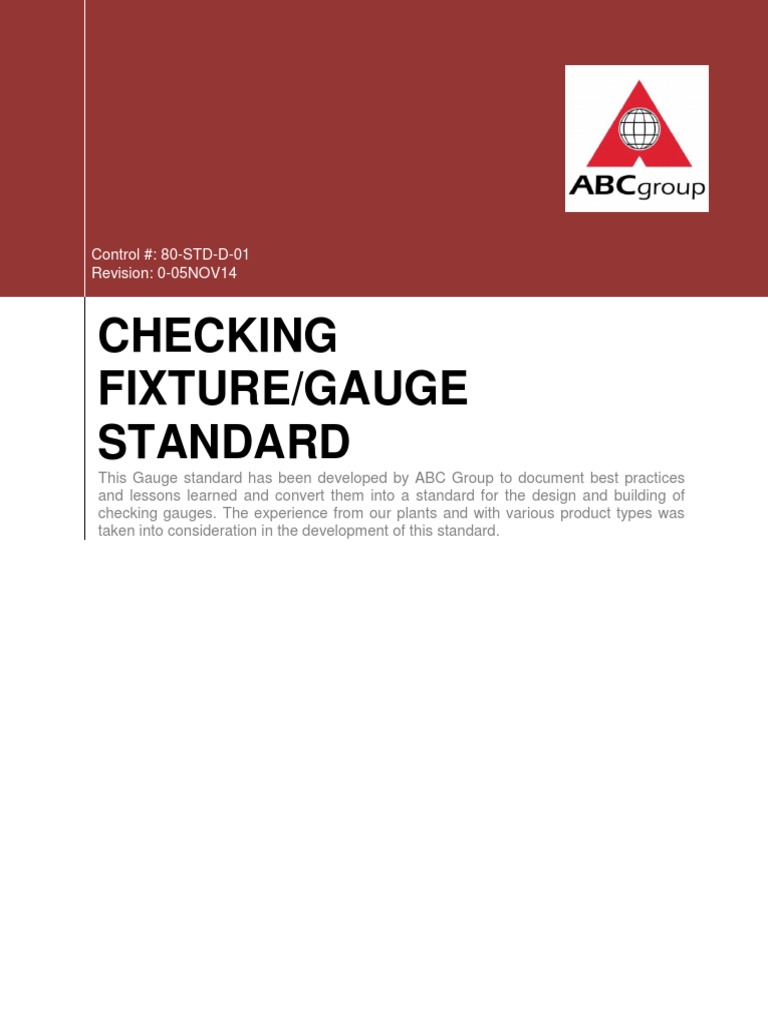 ABCgroup

Control #: 80-STD-D-01
Revision: 0-05NOV14

CHECKING FIXTURE/GAUGE STANDARD

This Gauge standard has been developed by ABC Group to document best practices and lessons learned and convert them into a standard for the design and building of checking gauges. The experience from our plants and with various product types was taken into consideration in the development of this standard.